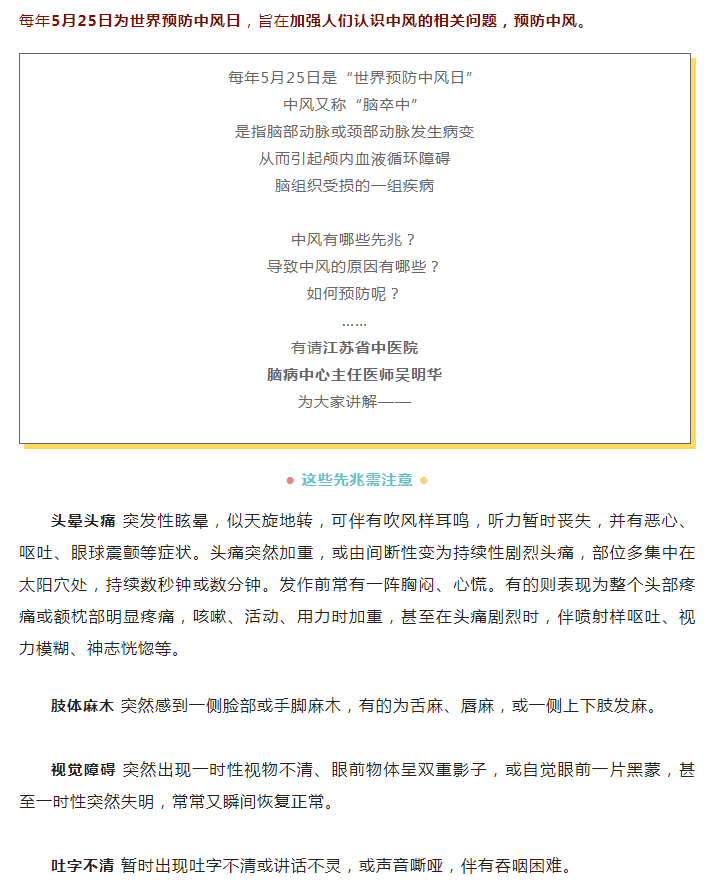 每年5月25日为世界预防中风日，旨在加强人们认识中风的相关问题，预防中风。

每年5月25日是“世界预防中风日”
中风又称“脑卒中”
是指脑部动脉或颈部动脉发生病变
从而引起颅内血液循环障碍
脑组织受损的一组疾病

中风有哪些先兆？
导致中风的原因有哪些？
如何预防呢？
……
有请江苏省中医院
脑病中心主任医师吴明华
为大家讲解——

这些先兆需注意

头晕头痛 突发性眩晕，似天旋地转，可伴有吹风样耳鸣，听力暂时丧失，并有恶心、呕吐、眼球震颤等症状。头痛突然加重，或由间断性变为持续性剧烈头痛，部位多集中在太阳穴处，持续数秒钟或数分钟。发作前常有一阵胸闷、心慌。有的则表现为整个头部疼痛或额枕部明显疼痛，咳嗽、活动、用力时加重，甚至在头痛剧烈时，伴喷射样呕吐、视力模糊、神志恍惚等。

肢体麻木 突然感到一侧脸部或手脚麻木，有的为舌麻、唇麻，或一侧上下肢发麻。

视觉障碍 突然出现一时性视物不清、眼前物体呈双重影子，或自觉眼前一片黑蒙，甚至一时性突然失明，常常又瞬间恢复正常。

吐字不清 暂时出现吐字不清或讲话不灵，或声音嘶哑，伴有吞咽困难。